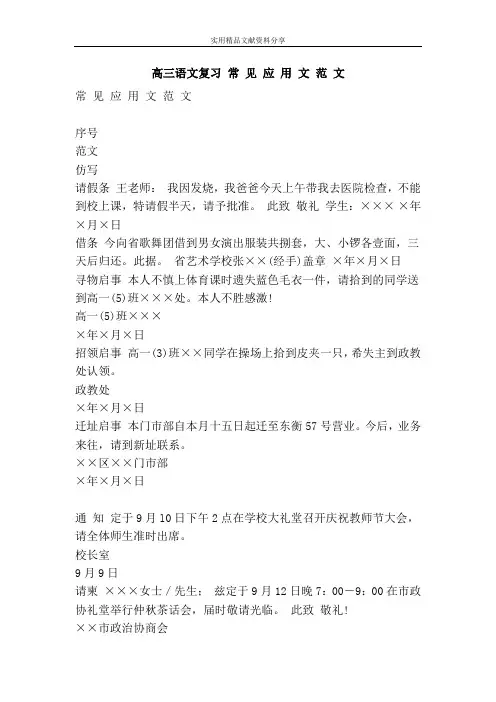 实用精品文献资料分享

高三语文复习 常 见 应 用 文 范 文

常 见 应 用 文 范 文

序号
范文
仿写
请假条 王老师： 我因发烧，我爸爸今天上午带我去医院检查，不能到校上课，特请假半天，请予批准。 此致 敬礼 学生：×××× ×年×月×日
借条 今向省歌舞团借到男女演出服装共捌套，大、小锣各壹面，三天后归还。此据。 省艺术学校张××(经手)盖章 ×年×月×日
寻物启事 本人不慎上体育课时遗失蓝色毛衣一件，请拾到的同学送到高一(5)班×××处。本人不胜感激！
高一(5)班×××
×年×月×日
招领启事 高一(3)班××同学在操场上拾到皮夹一只，希失主到政教处认领。
政教处
×年×月×日
迁址启事 本门市部自本月十五日起迁至东衡57号营业。今后，业务来往，请到新址联系。
××区××门市部
×年×月×日

通 知 定于9月10日下午2点在学校大礼堂召开庆祝教师节大会，请全体师生准时出席。
校长室
9月9日
请柬 ×××女士／先生： 兹定于9月12日晚7：00－9：00在市政协礼堂举行仲秋茶话会，届时敬请光临。 此致 敬礼！
××市政治协商会